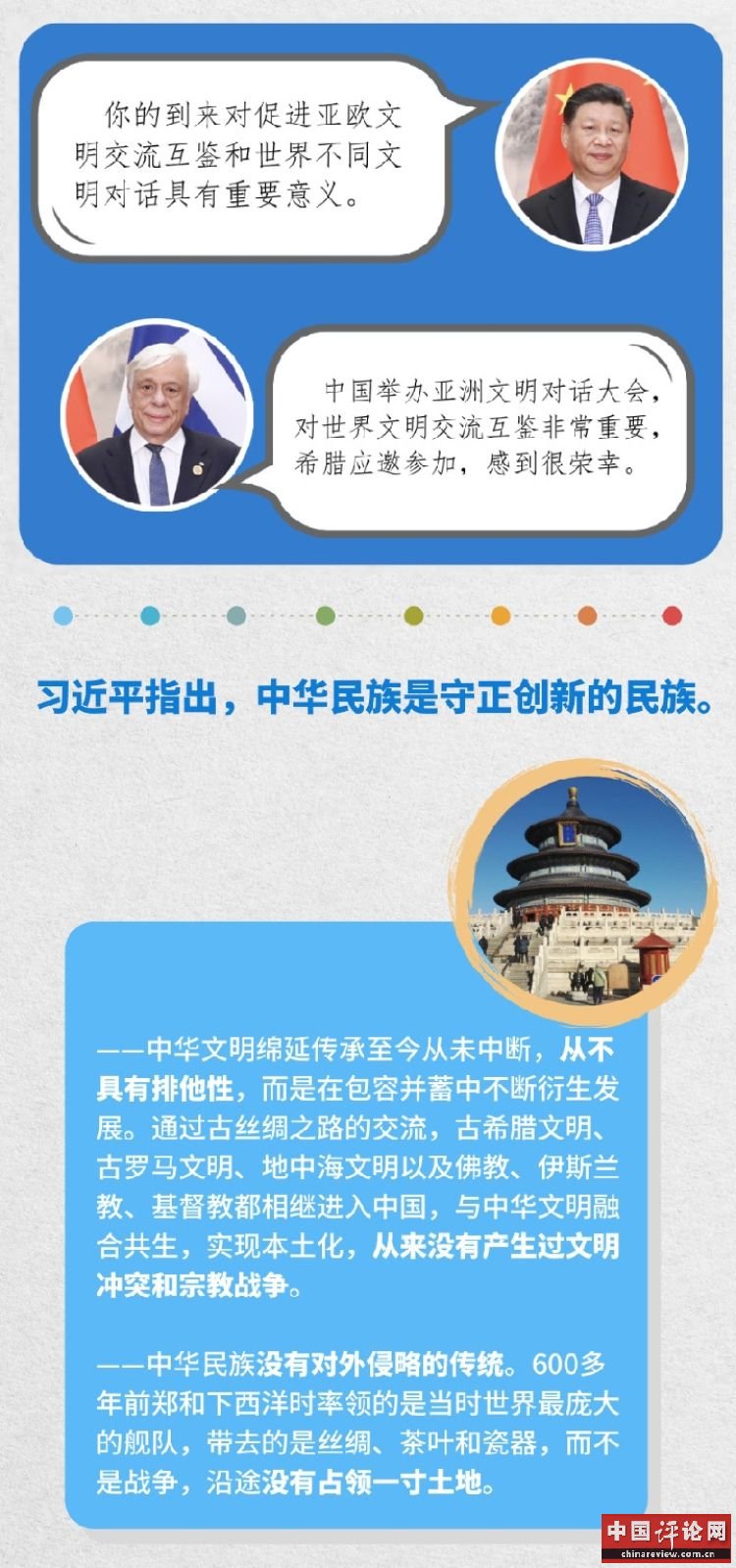 你的到来对促进亚欧文明交流互鉴和世界不同文明对话具有重要意义。

中国举办亚洲文明对话大会，对世界文明交流互鉴非常重要，希腊应邀参加，感到很荣幸。

习近平指出，中华民族是守正创新的民族。

——中华文明绵延传承至今从未中断，从不具有排他性，而是在包容并蓄中不断衍生发展。通过古丝绸之路的交流，古希腊文明、古罗马文明、地中海文明以及佛教、伊斯兰教、基督教都相继进入中国，与中华文明融合共生，实现本土化，从来没有产生过文明冲突和宗教战争。

——中华民族没有对外侵略的传统。600多年前郑和下西洋时率领的是当时世界最庞大的舰队，带去的是丝绸、茶叶和瓷器，而不是战争，沿途没有占领一寸土地。

中国评论网
chinareview.com.cn